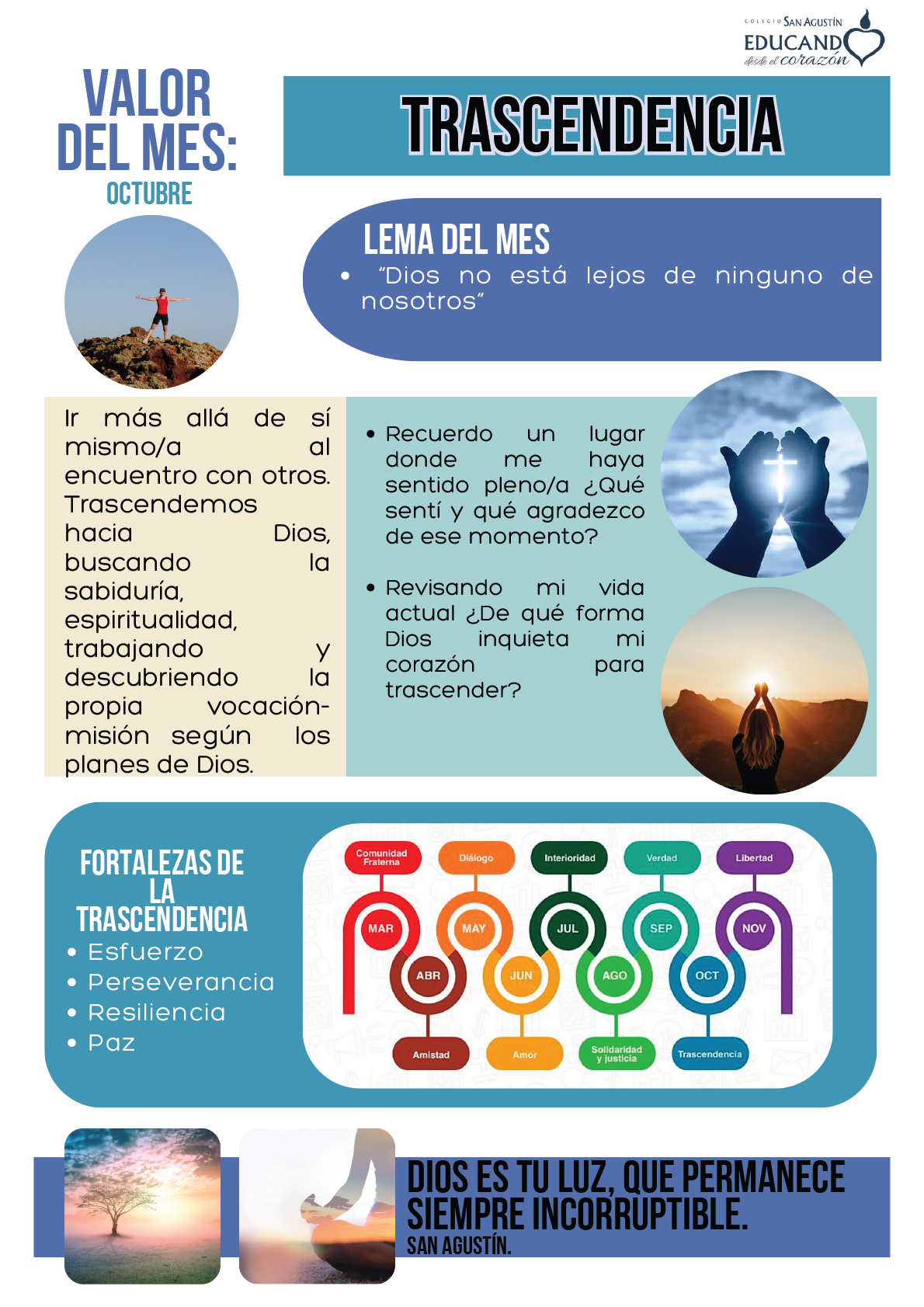 COLEGIO SAN AGUSTÍN
EDUCANDO
desde el corazón

VALOR DEL MES:
OCTUBRE

TRASCENDENCIA

LEMA DEL MES
• "Dios no está lejos de ninguno de nosotros"

Ir más allá de sí mismo/a al encuentro con otros. Trascendemos hacia Dios, buscando la sabiduría, espiritualidad, trabajando y descubriendo la propia vocación-misión según los planes de Dios.

• Recuerdo un lugar donde me haya sentido pleno/a ¿Qué sentí y qué agradezco de ese momento?

• Revisando mi vida actual ¿De qué forma Dios inquieta mi corazón para trascender?

FORTALEZAS DE LA TRASCENDENCIA
• Esfuerzo
• Perseverancia
• Resiliencia
• Paz

Comunidad Fraterna
Diálogo
Interioridad
Verdad
Libertad
MAR
MAY
JUL
SEP
NOV
ABR
JUN
AGO
OCT
Amistad
Amor
Solidaridad y justicia
Trascendencia

DIOS ES TU LUZ, QUE PERMANECE SIEMPRE INCORRUPTIBLE.
SAN AGUSTÍN.